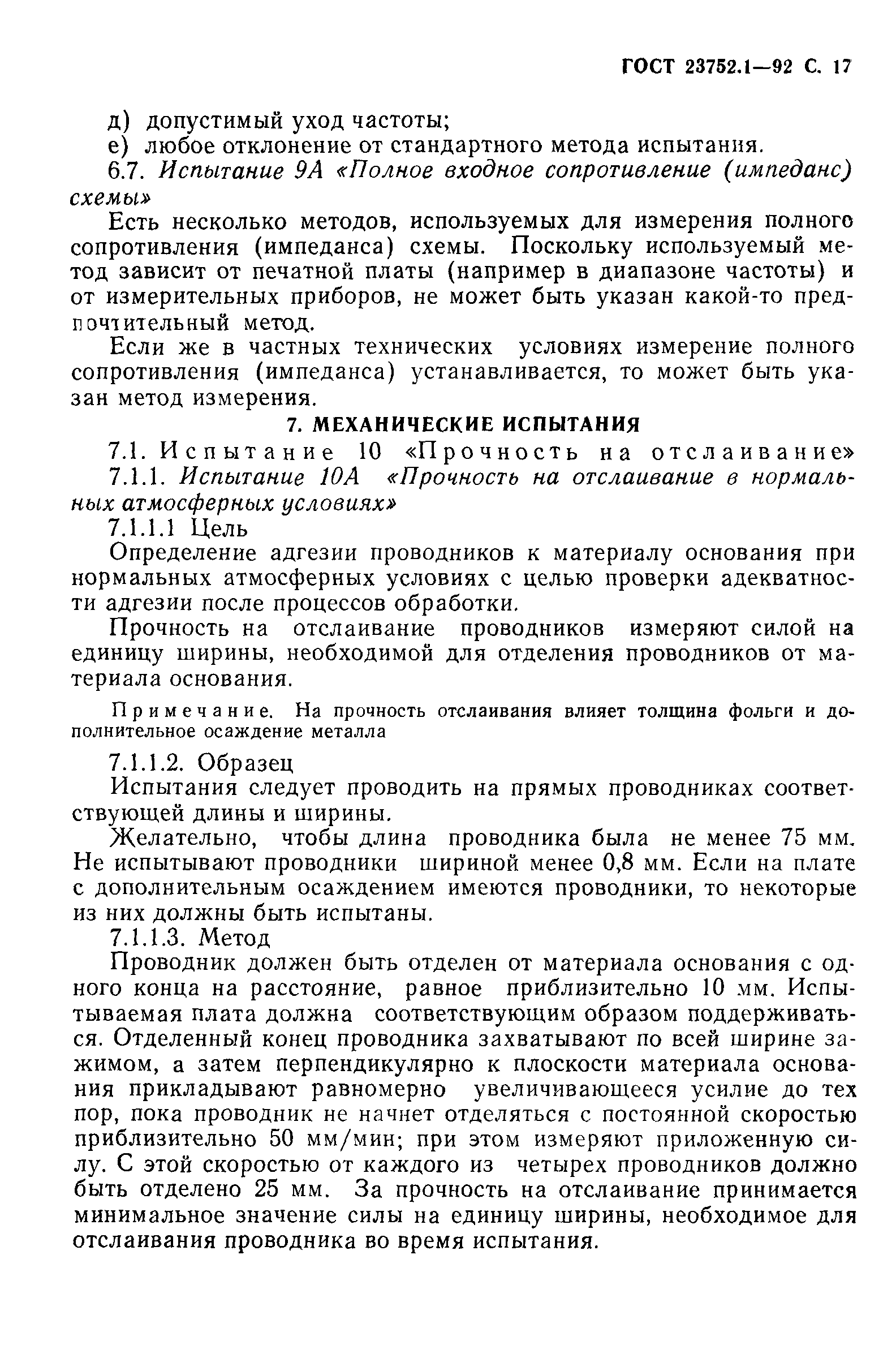 ГОСТ 23752.1—92 С. 17

д) допустимый уход частоты;

е) любое отклонение от стандартного метода испытания.

6.7. Испытание 9А «Полное входное сопротивление (импеданс) схемы»

Есть несколько методов, используемых для измерения полного сопротивления (импеданса) схемы. Поскольку используемый метод зависит от печатной платы (например в диапазоне частоты) и от измерительных приборов, не может быть указан какой-то предпочтительный метод.

Если же в частных технических условиях измерение полного сопротивления (импеданса) устанавливается, то может быть указан метод измерения.

7. МЕХАНИЧЕСКИЕ ИСПЫТАНИЯ

7.1. Испытание 10 «Прочность на отслаивание»

7.1.1. Испытание 10А «Прочность на отслаивание в нормальных атмосферных условиях»

7.1.1.1 Цель

Определение адгезии проводников к материалу основания при нормальных атмосферных условиях с целью проверки адекватности адгезии после процессов обработки.

Прочность на отслаивание проводников измеряют силой на единицу ширины, необходимой для отделения проводников от материала основания.

Примечание. На прочность отслаивания влияет толщина фольги и дополнительное осаждение металла

7.1.1.2. Образец

Испытания следует проводить на прямых проводниках соответствующей длины и ширины.

Желательно, чтобы длина проводника была не менее 75 мм. Не испытывают проводники шириной менее 0,8 мм. Если на плате с дополнительным осаждением имеются проводники, то некоторые из них должны быть испытаны.

7.1.1.3. Метод

Проводник должен быть отделен от материала основания с одного конца на расстояние, равное приблизительно 10 мм. Испытываемая плата должна соответствующим образом поддерживаться. Отделенный конец проводника захватывают по всей ширине зажимом, а затем перпендикулярно к плоскости материала основания прикладывают равномерно увеличивающееся усилие до тех пор, пока проводник не начнет отделяться с постоянной скоростью приблизительно 50 мм/мин; при этом измеряют приложенную силу. С этой скоростью от каждого из четырех проводников должно быть отделено 25 мм. За прочность на отслаивание принимается минимальное значение силы на единицу ширины, необходимое для отслаивания проводника во время испытания.